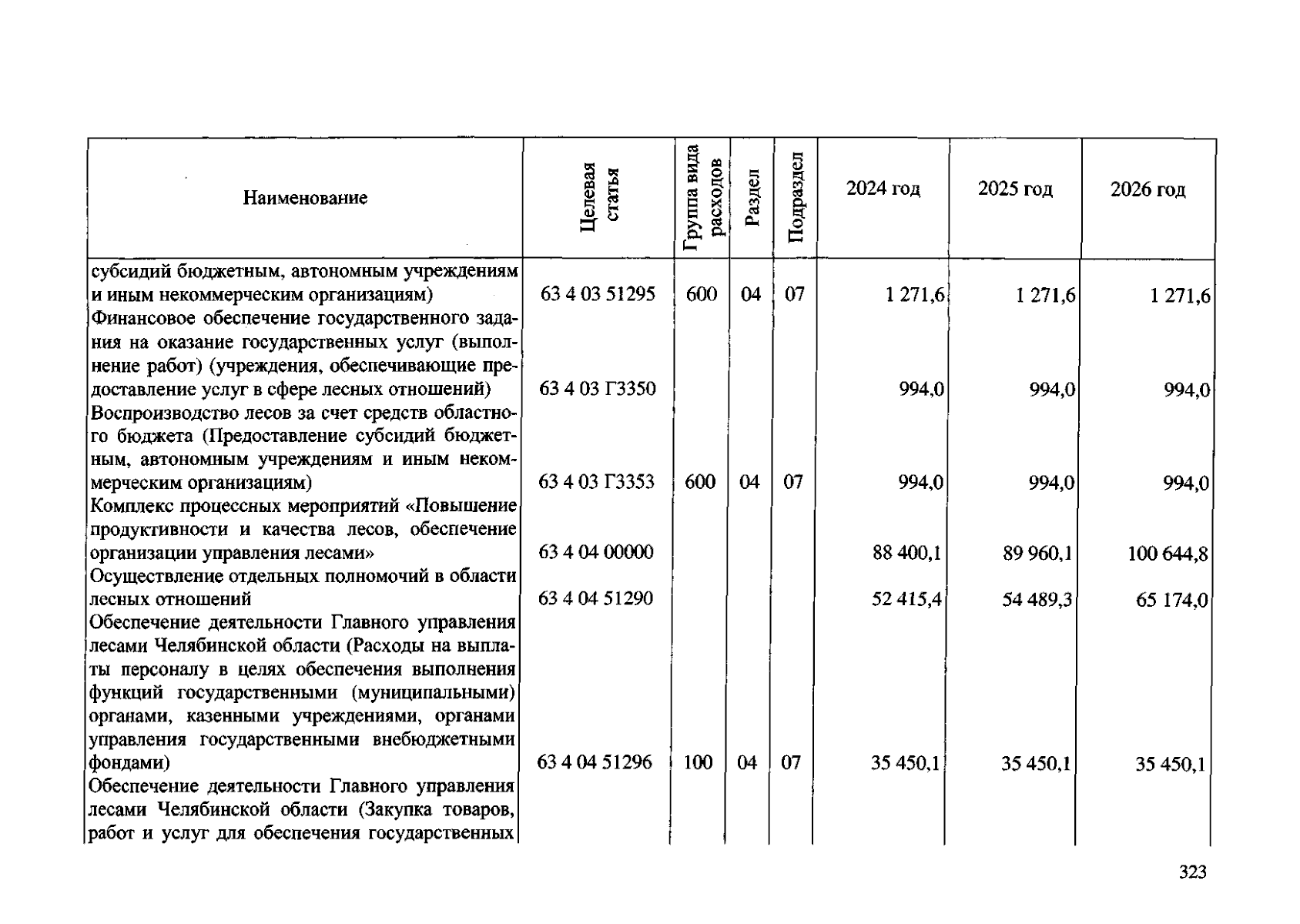 | Наименование | Целевая статья | Группа вида расходов | Раздел | Подраздел | 2024 год | 2025 год | 2026 год |
|---|---|---|---|---|---|---|---|
| субсидий бюджетным, автономным учреждениям и иным некоммерческим организациям) | 63 4 03 51295 | 600 | 04 | 07 | 1 271,6 | 1 271,6 | 1 271,6 |
| Финансовое обеспечение государственного задания на оказание государственных услуг (выполнение работ) (учреждения, обеспечивающие предоставление услуг в сфере лесных отношений) | 63 4 03 Г3350 | | | | 994,0 | 994,0 | 994,0 |
| Воспроизводство лесов за счет средств областного бюджета (Предоставление субсидий бюджетным, автономным учреждениям и иным некоммерческим организациям) | 63 4 03 Г3353 | 600 | 04 | 07 | 994,0 | 994,0 | 994,0 |
| Комплекс процессных мероприятий «Повышение продуктивности и качества лесов, обеспечение организации управления лесами» | 63 4 04 00000 | | | | 88 400,1 | 89 960,1 | 100 644,8 |
| Осуществление отдельных полномочий в области лесных отношений | 63 4 04 51290 | | | | 52 415,4 | 54 489,3 | 65 174,0 |
| Обеспечение деятельности Главного управления лесами Челябинской области (Расходы на выплаты персоналу в целях обеспечения выполнения функций государственными (муниципальными) органами, казенными учреждениями, органами управления государственными внебюджетными фондами) | 63 4 04 51296 | 100 | 04 | 07 | 35 450,1 | 35 450,1 | 35 450,1 |
| Обеспечение деятельности Главного управления лесами Челябинской области (Закупка товаров, работ и услуг для обеспечения государственных | | | | | | | |

323